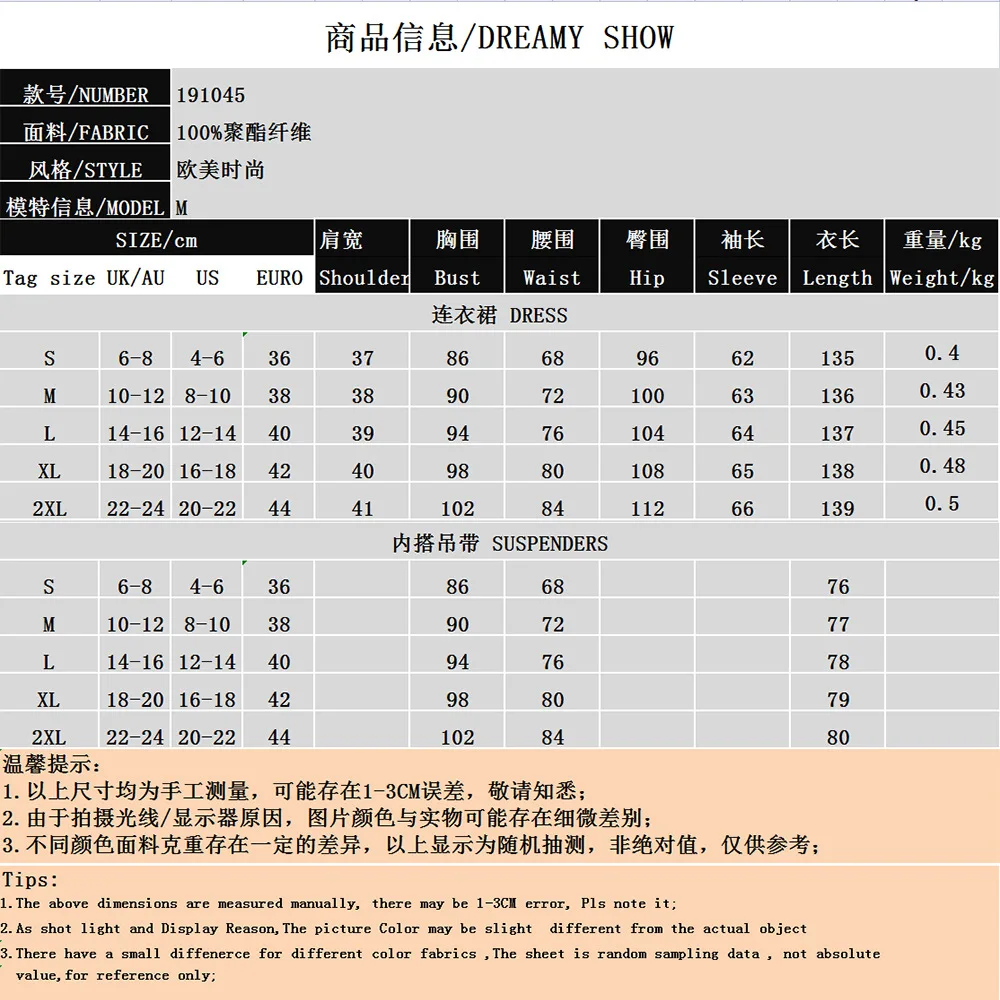 商品信息/DREAMY SHOW

款号/NUMBER 191045
面料/FABRIC 100%聚酯纤维
风格/STYLE 欧美时尚
模特信息/MODEL M

| SIZE/cm | | | | 肩宽 | 胸围 | 腰围 | 臀围 | 袖长 | 衣长 | 重量/kg |
|---|---|---|---|---|---|---|---|---|---|---|
| Tag size | UK/AU | US | EURO | Shoulder | Bust | Waist | Hip | Sleeve | Length | Weight/kg |
| 连衣裙 DRESS | | | | | | | | | | |
| S | 6-8 | 4-6 | 36 | 37 | 86 | 68 | 96 | 62 | 135 | 0.4 |
| M | 10-12 | 8-10 | 38 | 38 | 90 | 72 | 100 | 63 | 136 | 0.43 |
| L | 14-16 | 12-14 | 40 | 39 | 94 | 76 | 104 | 64 | 137 | 0.45 |
| XL | 18-20 | 16-18 | 42 | 40 | 98 | 80 | 108 | 65 | 138 | 0.48 |
| 2XL | 22-24 | 20-22 | 44 | 41 | 102 | 84 | 112 | 66 | 139 | 0.5 |
| 内搭吊带 SUSPENDERS | | | | | | | | | | |
| S | 6-8 | 4-6 | 36 | | 86 | 68 | | | 76 | |
| M | 10-12 | 8-10 | 38 | | 90 | 72 | | | 77 | |
| L | 14-16 | 12-14 | 40 | | 94 | 76 | | | 78 | |
| XL | 18-20 | 16-18 | 42 | | 98 | 80 | | | 79 | |
| 2XL | 22-24 | 20-22 | 44 | | 102 | 84 | | | 80 | |

温馨提示：
1.以上尺寸均为手工测量，可能存在1-3CM误差，敬请知悉；
2.由于拍摄光线/显示器原因，图片颜色与实物可能存在细微差别；
3.不同颜色面料克重存在一定的差异，以上显示为随机抽测，非绝对值，仅供参考；

Tips:
1.The above dimensions are measured manually, there may be 1-3CM error, Pls note it;
2.As shot light and Display Reason,The picture Color may be slight different from the actual object
3.There have a small diffenerce for different color fabrics ,The sheet is random sampling data , not absolute value,for reference only;